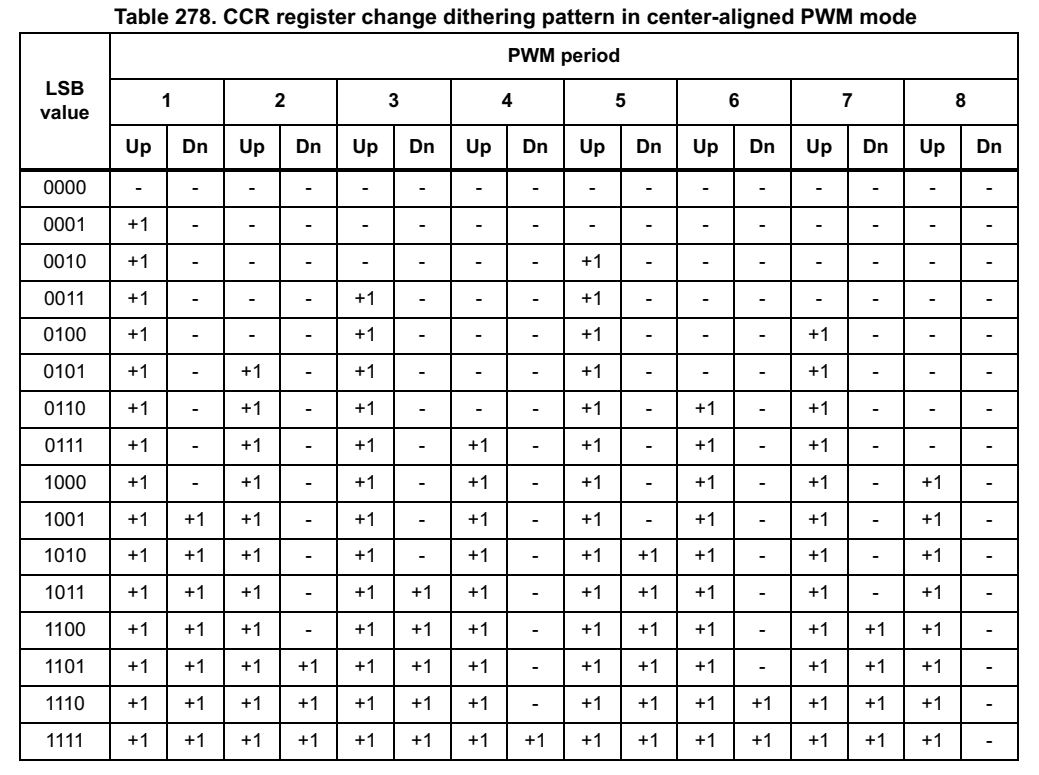 Table 278. CCR register change dithering pattern in center-aligned PWM mode

| LSB value | PWM period | | | | | | | | | | | | | | | |
|---|---|---|---|---|---|---|---|---|---|---|---|---|---|---|---|---|
| | 1 | | 2 | | 3 | | 4 | | 5 | | 6 | | 7 | | 8 | |
| | Up | Dn | Up | Dn | Up | Dn | Up | Dn | Up | Dn | Up | Dn | Up | Dn | Up | Dn |
| 0000 | - | - | - | - | - | - | - | - | - | - | - | - | - | - | - | - |
| 0001 | +1 | - | - | - | - | - | - | - | - | - | - | - | - | - | - | - |
| 0010 | +1 | - | - | - | - | - | - | - | +1 | - | - | - | - | - | - | - |
| 0011 | +1 | - | - | - | +1 | - | - | - | +1 | - | - | - | - | - | - | - |
| 0100 | +1 | - | - | - | +1 | - | - | - | +1 | - | - | - | +1 | - | - | - |
| 0101 | +1 | - | +1 | - | +1 | - | - | - | +1 | - | - | - | +1 | - | - | - |
| 0110 | +1 | - | +1 | - | +1 | - | - | - | +1 | - | +1 | - | +1 | - | - | - |
| 0111 | +1 | - | +1 | - | +1 | - | +1 | - | +1 | - | +1 | - | +1 | - | - | - |
| 1000 | +1 | - | +1 | - | +1 | - | +1 | - | +1 | - | +1 | - | +1 | - | +1 | - |
| 1001 | +1 | +1 | +1 | - | +1 | - | +1 | - | +1 | - | +1 | - | +1 | - | +1 | - |
| 1010 | +1 | +1 | +1 | - | +1 | - | +1 | - | +1 | +1 | +1 | - | +1 | - | +1 | - |
| 1011 | +1 | +1 | +1 | - | +1 | +1 | +1 | - | +1 | +1 | +1 | - | +1 | - | +1 | - |
| 1100 | +1 | +1 | +1 | - | +1 | +1 | +1 | - | +1 | +1 | +1 | - | +1 | +1 | +1 | - |
| 1101 | +1 | +1 | +1 | +1 | +1 | +1 | +1 | - | +1 | +1 | +1 | - | +1 | +1 | +1 | - |
| 1110 | +1 | +1 | +1 | +1 | +1 | +1 | +1 | - | +1 | +1 | +1 | +1 | +1 | +1 | +1 | - |
| 1111 | +1 | +1 | +1 | +1 | +1 | +1 | +1 | +1 | +1 | +1 | +1 | +1 | +1 | +1 | +1 | - |